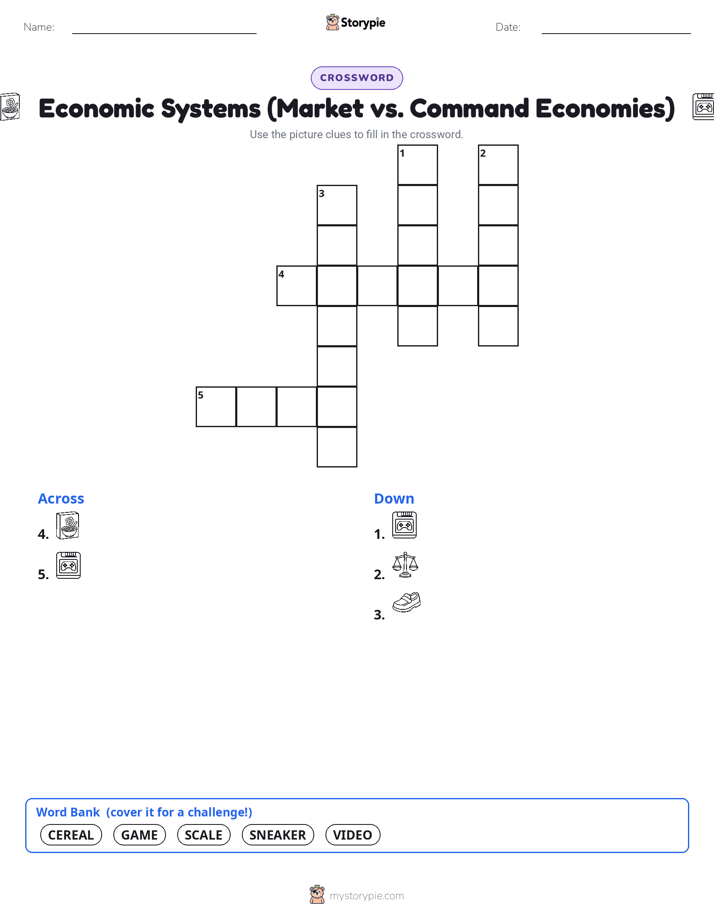 Name:

Storypie

Date:

CROSSWORD

Economic Systems (Market vs. Command Economies)

Use the picture clues to fill in the crossword.

1
2
3
4
5

Across

4.

5.

Down

1.

2.

3.

Word Bank (cover it for a challenge!)

CEREAL
GAME
SCALE
SNEAKER
VIDEO

mystorypie.com